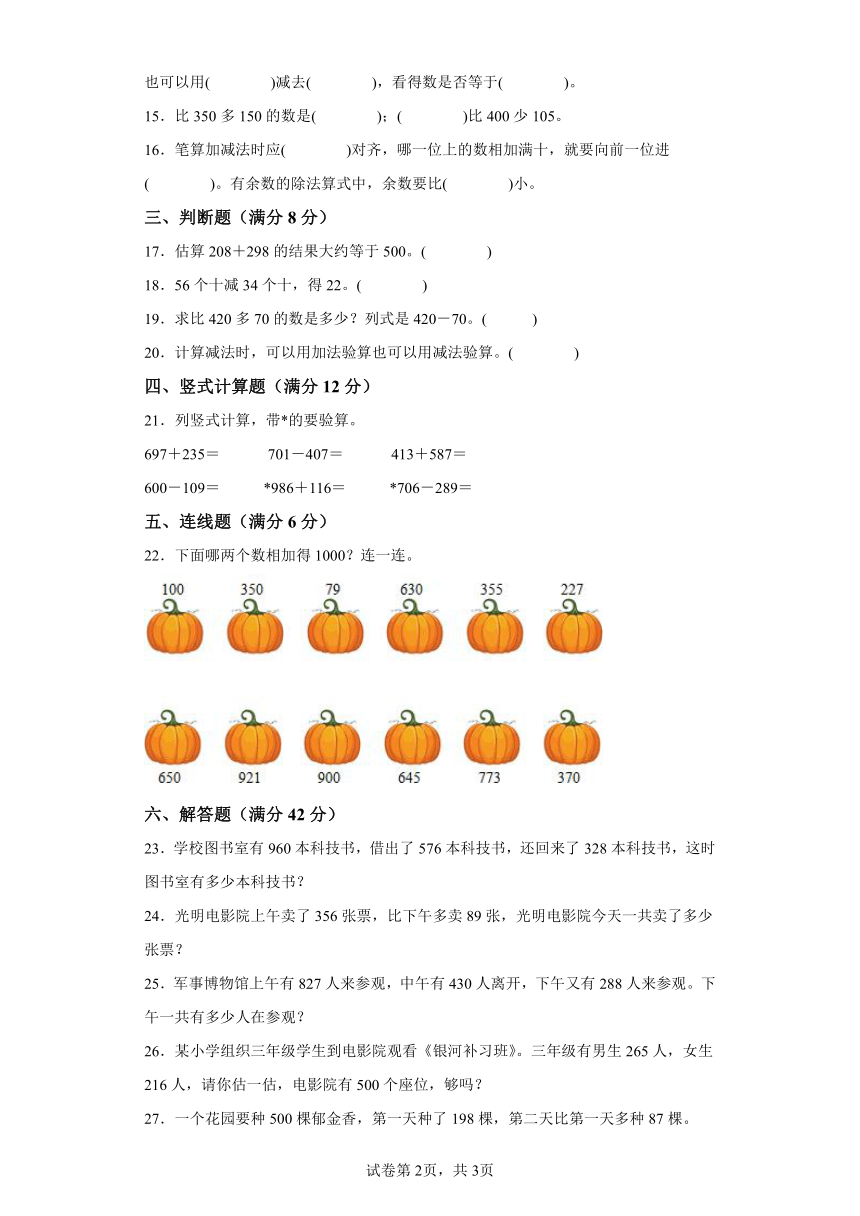 也可以用(　　　　)减去(　　　　)，看得数是否等于(　　　　)。

15．比 350 多 150 的数是(　　　　)；(　　　　)比 400 少 105。

16．笔算加减法时应(　　　　)对齐，哪一位上的数相加满十，就要向前一位进(　　　　)。有余数的除法算式中，余数要比(　　　　)小。

三、判断题（满分 8 分）

17．估算 208＋298 的结果大约等于 500。(　　　　)

18．56 个十减 34 个十，得 22。(　　　　)

19．求比 420 多 70 的数是多少？列式是 420－70。(　　　)

20．计算减法时，可以用加法验算也可以用减法验算。(　　　　)

四、竖式计算题（满分 12 分）

21．列竖式计算，带*的要验算。

697＋235＝　　　701－407＝　　　413＋587＝

600－109＝　　　*986＋116＝　　　*706－289＝

五、连线题（满分 6 分）

22．下面哪两个数相加得 1000？连一连。

100　350　79　630　355　227

650　921　900　645　773　370

六、解答题（满分 42 分）

23．学校图书室有 960 本科技书，借出了 576 本科技书，还回来了 328 本科技书，这时图书室有多少本科技书？

24．光明电影院上午卖了 356 张票，比下午多卖 89 张，光明电影院今天一共卖了多少张票？

25．军事博物馆上午有 827 人来参观，中午有 430 人离开，下午又有 288 人来参观。下午一共有多少人在参观？

26．某小学组织三年级学生到电影院观看《银河补习班》。三年级有男生 265 人，女生 216 人，请你估一估，电影院有 500 个座位，够吗？

27．一个花园要种 500 棵郁金香，第一天种了 198 棵，第二天比第一天多种 87 棵。

试卷第 2页，共 3页